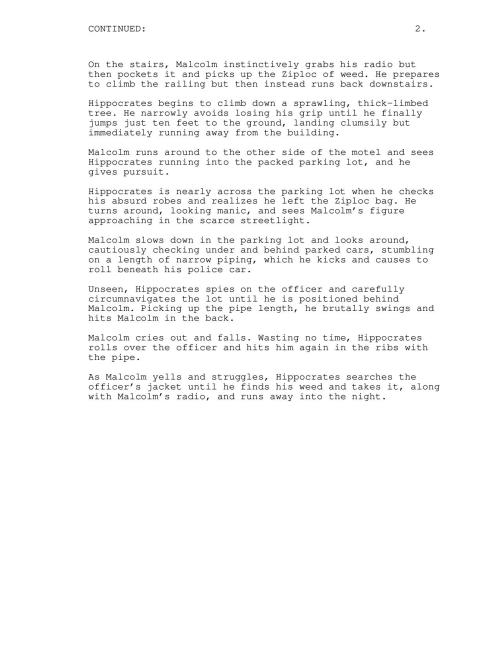 CONTINUED: 2.

On the stairs, Malcolm instinctively grabs his radio but then pockets it and picks up the Ziploc of weed. He prepares to climb the railing but then instead runs back downstairs.

Hippocrates begins to climb down a sprawling, thick-limbed tree. He narrowly avoids losing his grip until he finally jumps just ten feet to the ground, landing clumsily but immediately running away from the building.

Malcolm runs around to the other side of the motel and sees Hippocrates running into the packed parking lot, and he gives pursuit.

Hippocrates is nearly across the parking lot when he checks his absurd robes and realizes he left the Ziploc bag. He turns around, looking manic, and sees Malcolm's figure approaching in the scarce streetlight.

Malcolm slows down in the parking lot and looks around, cautiously checking under and behind parked cars, stumbling on a length of narrow piping, which he kicks and causes to roll beneath his police car.

Unseen, Hippocrates spies on the officer and carefully circumnavigates the lot until he is positioned behind Malcolm. Picking up the pipe length, he brutally swings and hits Malcolm in the back.

Malcolm cries out and falls. Wasting no time, Hippocrates rolls over the officer and hits him again in the ribs with the pipe.

As Malcolm yells and struggles, Hippocrates searches the officer's jacket until he finds his weed and takes it, along with Malcolm's radio, and runs away into the night.